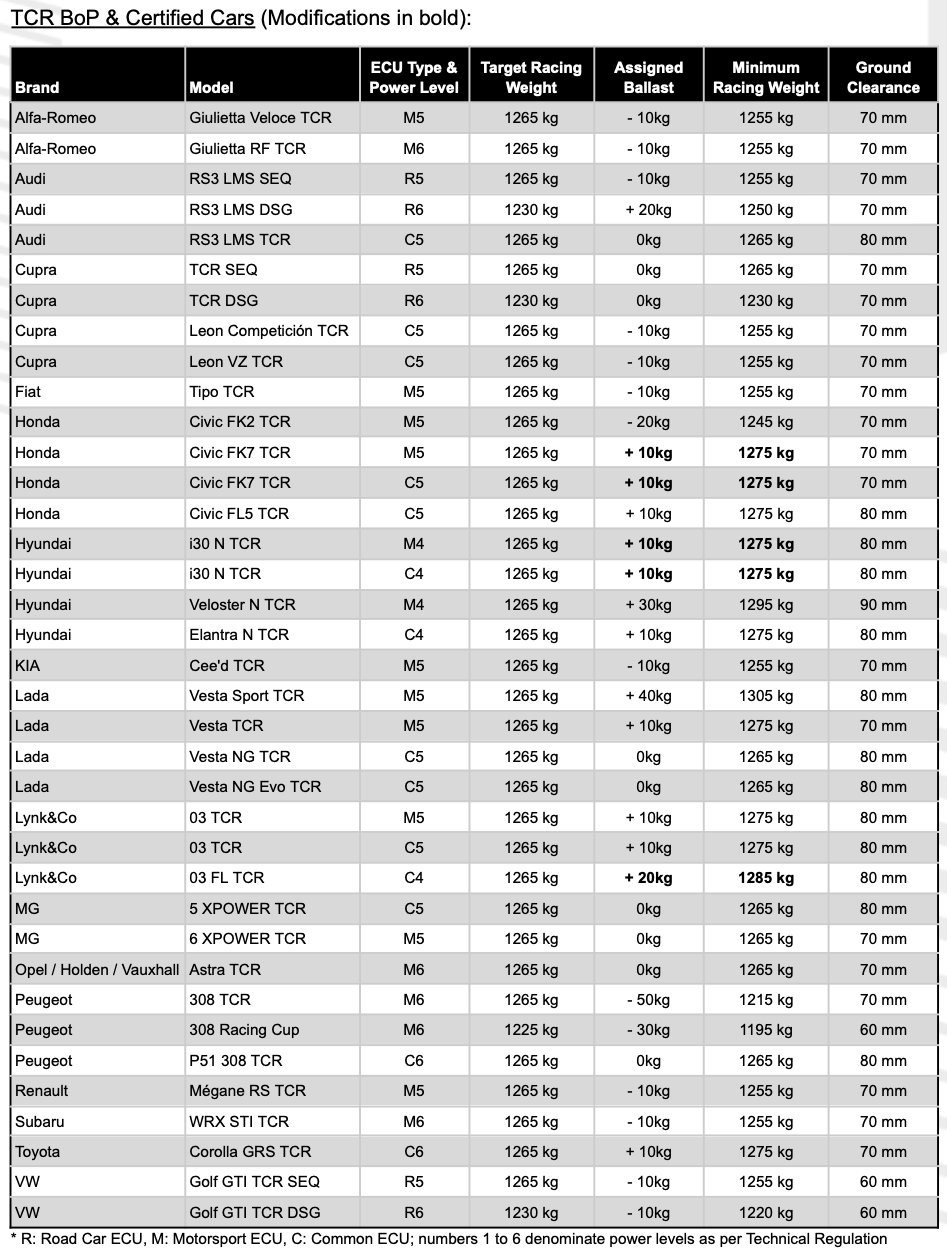 TCR BoP & Certified Cars (Modifications in bold):

| Brand | Model | ECU Type & Power Level | Target Racing Weight | Assigned Ballast | Minimum Racing Weight | Ground Clearance |
|---|---|---|---|---|---|---|
| Alfa-Romeo | Giulietta Veloce TCR | M5 | 1265 kg | - 10kg | 1255 kg | 70 mm |
| Alfa-Romeo | Giulietta RF TCR | M6 | 1265 kg | - 10kg | 1255 kg | 70 mm |
| Audi | RS3 LMS SEQ | R5 | 1265 kg | - 10kg | 1255 kg | 70 mm |
| Audi | RS3 LMS DSG | R6 | 1230 kg | + 20kg | 1250 kg | 70 mm |
| Audi | RS3 LMS TCR | C5 | 1265 kg | 0kg | 1265 kg | 80 mm |
| Cupra | TCR SEQ | R5 | 1265 kg | 0kg | 1265 kg | 70 mm |
| Cupra | TCR DSG | R6 | 1230 kg | 0kg | 1230 kg | 70 mm |
| Cupra | Leon Competición TCR | C5 | 1265 kg | - 10kg | 1255 kg | 70 mm |
| Cupra | Leon VZ TCR | C5 | 1265 kg | - 10kg | 1255 kg | 70 mm |
| Fiat | Tipo TCR | M5 | 1265 kg | - 10kg | 1255 kg | 70 mm |
| Honda | Civic FK2 TCR | M5 | 1265 kg | - 20kg | 1245 kg | 70 mm |
| Honda | Civic FK7 TCR | M5 | 1265 kg | **+ 10kg** | **1275 kg** | 70 mm |
| Honda | Civic FK7 TCR | C5 | 1265 kg | **+ 10kg** | **1275 kg** | 70 mm |
| Honda | Civic FL5 TCR | C5 | 1265 kg | + 10kg | 1275 kg | 80 mm |
| Hyundai | i30 N TCR | M4 | 1265 kg | **+ 10kg** | **1275 kg** | 80 mm |
| Hyundai | i30 N TCR | C4 | 1265 kg | **+ 10kg** | **1275 kg** | 80 mm |
| Hyundai | Veloster N TCR | M4 | 1265 kg | + 30kg | 1295 kg | 90 mm |
| Hyundai | Elantra N TCR | C4 | 1265 kg | + 10kg | 1275 kg | 80 mm |
| KIA | Cee'd TCR | M5 | 1265 kg | - 10kg | 1255 kg | 70 mm |
| Lada | Vesta Sport TCR | M5 | 1265 kg | + 40kg | 1305 kg | 80 mm |
| Lada | Vesta TCR | M5 | 1265 kg | + 10kg | 1275 kg | 70 mm |
| Lada | Vesta NG TCR | C5 | 1265 kg | 0kg | 1265 kg | 80 mm |
| Lada | Vesta NG Evo TCR | C5 | 1265 kg | 0kg | 1265 kg | 80 mm |
| Lynk&Co | 03 TCR | M5 | 1265 kg | + 10kg | 1275 kg | 80 mm |
| Lynk&Co | 03 TCR | C5 | 1265 kg | + 10kg | 1275 kg | 80 mm |
| Lynk&Co | 03 FL TCR | C4 | 1265 kg | **+ 20kg** | **1285 kg** | 80 mm |
| MG | 5 XPOWER TCR | C5 | 1265 kg | 0kg | 1265 kg | 80 mm |
| MG | 6 XPOWER TCR | M5 | 1265 kg | 0kg | 1265 kg | 70 mm |
| Opel / Holden / Vauxhall | Astra TCR | M6 | 1265 kg | 0kg | 1265 kg | 70 mm |
| Peugeot | 308 TCR | M6 | 1265 kg | - 50kg | 1215 kg | 70 mm |
| Peugeot | 308 Racing Cup | M6 | 1225 kg | - 30kg | 1195 kg | 60 mm |
| Peugeot | P51 308 TCR | C6 | 1265 kg | 0kg | 1265 kg | 80 mm |
| Renault | Mégane RS TCR | M5 | 1265 kg | - 10kg | 1255 kg | 70 mm |
| Subaru | WRX STI TCR | M6 | 1265 kg | - 10kg | 1255 kg | 70 mm |
| Toyota | Corolla GRS TCR | C6 | 1265 kg | + 10kg | 1275 kg | 70 mm |
| VW | Golf GTI TCR SEQ | R5 | 1265 kg | - 10kg | 1255 kg | 60 mm |
| VW | Golf GTI TCR DSG | R6 | 1230 kg | - 10kg | 1220 kg | 60 mm |

* R: Road Car ECU, M: Motorsport ECU, C: Common ECU; numbers 1 to 6 denominate power levels as per Technical Regulation